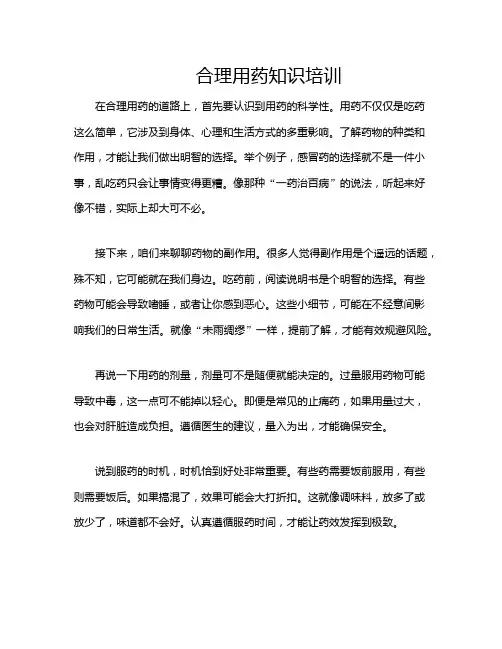 合理用药知识培训

在合理用药的道路上，首先要认识到用药的科学性。用药不仅仅是吃药这么简单，它涉及到身体、心理和生活方式的多重影响。了解药物的种类和作用，才能让我们做出明智的选择。举个例子，感冒药的选择就不是一件小事，乱吃药只会让事情变得更糟。像那种“一药治百病”的说法，听起来好像不错，实际上却大可不必。

接下来，咱们来聊聊药物的副作用。很多人觉得副作用是个遥远的话题，殊不知，它可能就在我们身边。吃药前，阅读说明书是个明智的选择。有些药物可能会导致嗜睡，或者让你感到恶心。这些小细节，可能在不经意间影响我们的日常生活。就像“未雨绸缪”一样，提前了解，才能有效规避风险。

再说一下用药的剂量，剂量可不是随便就能决定的。过量服用药物可能导致中毒，这一点可不能掉以轻心。即便是常见的止痛药，如果用量过大，也会对肝脏造成负担。遵循医生的建议，量入为出，才能确保安全。

说到服药的时机，时机恰到好处非常重要。有些药需要饭前服用，有些则需要饭后。如果搞混了，效果可能会大打折扣。这就像调味料，放多了或放少了，味道都不会好。认真遵循服药时间，才能让药效发挥到极致。